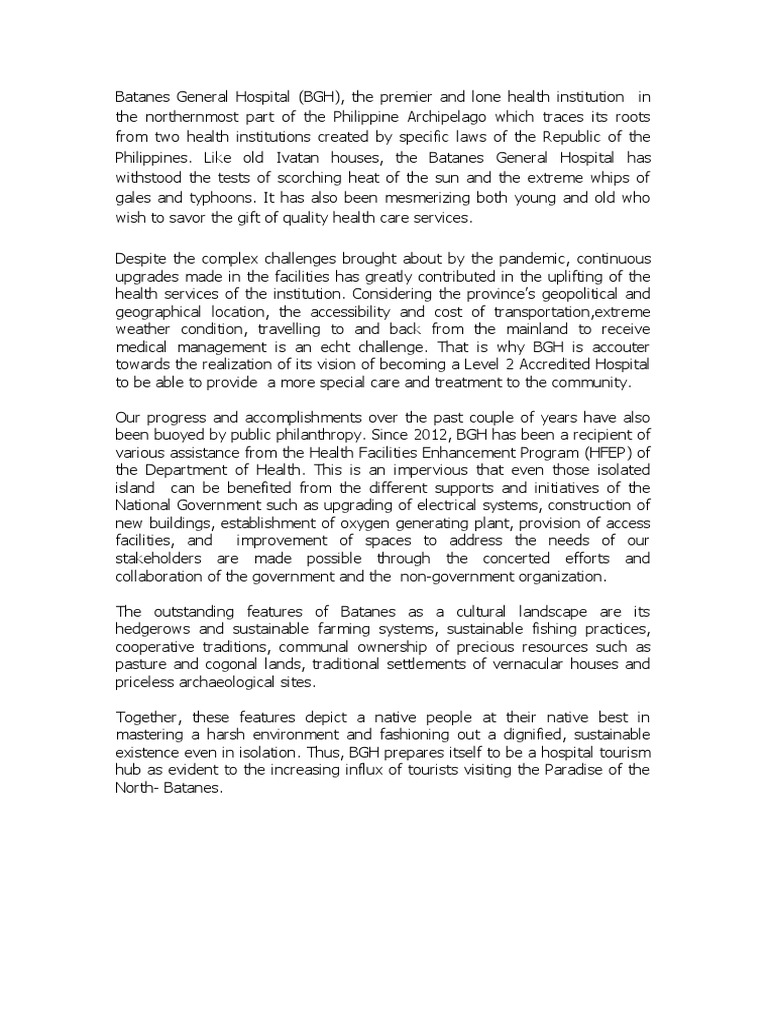 Batanes General Hospital (BGH), the premier and lone health institution in the northernmost part of the Philippine Archipelago which traces its roots from two health institutions created by specific laws of the Republic of the Philippines. Like old Ivatan houses, the Batanes General Hospital has withstood the tests of scorching heat of the sun and the extreme whips of gales and typhoons. It has also been mesmerizing both young and old who wish to savor the gift of quality health care services.

Despite the complex challenges brought about by the pandemic, continuous upgrades made in the facilities has greatly contributed in the uplifting of the health services of the institution. Considering the province's geopolitical and geographical location, the accessibility and cost of transportation,extreme weather condition, travelling to and back from the mainland to receive medical management is an echt challenge. That is why BGH is accouter towards the realization of its vision of becoming a Level 2 Accredited Hospital to be able to provide a more special care and treatment to the community.

Our progress and accomplishments over the past couple of years have also been buoyed by public philanthropy. Since 2012, BGH has been a recipient of various assistance from the Health Facilities Enhancement Program (HFEP) of the Department of Health. This is an impervious that even those isolated island can be benefited from the different supports and initiatives of the National Government such as upgrading of electrical systems, construction of new buildings, establishment of oxygen generating plant, provision of access facilities, and improvement of spaces to address the needs of our stakeholders are made possible through the concerted efforts and collaboration of the government and the non-government organization.

The outstanding features of Batanes as a cultural landscape are its hedgerows and sustainable farming systems, sustainable fishing practices, cooperative traditions, communal ownership of precious resources such as pasture and cogonal lands, traditional settlements of vernacular houses and priceless archaeological sites.

Together, these features depict a native people at their native best in mastering a harsh environment and fashioning out a dignified, sustainable existence even in isolation. Thus, BGH prepares itself to be a hospital tourism hub as evident to the increasing influx of tourists visiting the Paradise of the North- Batanes.